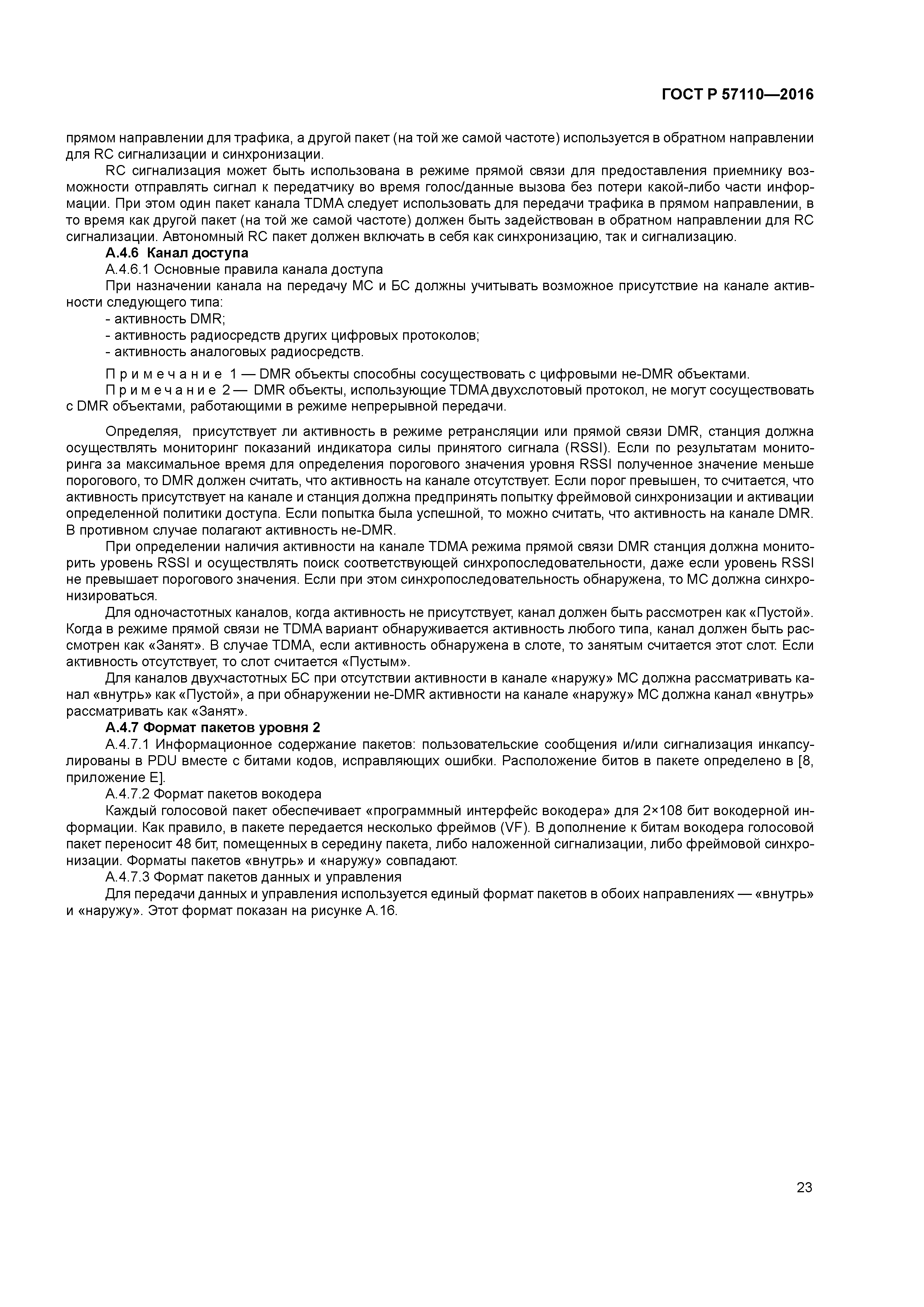 ГОСТ Р 57110—2016

прямом направлении для трафика, а другой пакет (на той же самой частоте) используется в обратном направлении для RC сигнализации и синхронизации.

RC сигнализация может быть использована в режиме прямой связи для предоставления приемнику возможности отправлять сигнал к передатчику во время голос/данные вызова без потери какой-либо части информации. При этом один пакет канала TDMA следует использовать для передачи трафика в прямом направлении, в то время как другой пакет (на той же самой частоте) должен быть задействован в обратном направлении для RC сигнализации. Автономный RC пакет должен включать в себя как синхронизацию, так и сигнализацию.

А.4.6 Канал доступа

А.4.6.1 Основные правила канала доступа

При назначении канала на передачу МС и БС должны учитывать возможное присутствие на канале активности следующего типа:

- активность DMR;

- активность радиосредств других цифровых протоколов;

- активность аналоговых радиосредств.

Примечание 1 — DMR объекты способны сосуществовать с цифровыми не-DMR объектами.

Примечание 2 — DMR объекты, использующие TDMA двухслотовый протокол, не могут сосуществовать с DMR объектами, работающими в режиме непрерывной передачи.

Определяя, присутствует ли активность в режиме ретрансляции или прямой связи DMR, станция должна осуществлять мониторинг показаний индикатора силы принятого сигнала (RSSI). Если по результатам мониторинга за максимальное время для определения порогового значения уровня RSSI полученное значение меньше порогового, то DMR должен считать, что активность на канале отсутствует. Если порог превышен, то считается, что активность присутствует на канале и станция должна предпринять попытку фреймовой синхронизации и активации определенной политики доступа. Если попытка была успешной, то можно считать, что активность на канале DMR. В противном случае полагают активность не-DMR.

При определении наличия активности на канале TDMA режима прямой связи DMR станция должна мониторить уровень RSSI и осуществлять поиск соответствующей синхропоследовательности, даже если уровень RSSI не превышает порогового значения. Если при этом синхропоследовательность обнаружена, то МС должна синхронизироваться.

Для одночастотных каналов, когда активность не присутствует, канал должен быть рассмотрен как «Пустой». Когда в режиме прямой связи не TDMA вариант обнаруживается активность любого типа, канал должен быть рассмотрен как «Занят». В случае TDMA, если активность обнаружена в слоте, то занятым считается этот слот. Если активность отсутствует, то слот считается «Пустым».

Для каналов двухчастотных БС при отсутствии активности в канале «наружу» МС должна рассматривать канал «внутрь» как «Пустой», а при обнаружении не-DMR активности на канале «наружу» МС должна канал «внутрь» рассматривать как «Занят».

А.4.7 Формат пакетов уровня 2

А.4.7.1 Информационное содержание пакетов: пользовательские сообщения и/или сигнализация инкапсулированы в PDU вместе с битами кодов, исправляющих ошибки. Расположение битов в пакете определено в [8, приложение Е].

А.4.7.2 Формат пакетов вокодера

Каждый голосовой пакет обеспечивает «программный интерфейс вокодера» для 2×108 бит вокодерной информации. Как правило, в пакете передается несколько фреймов (VF). В дополнение к битам вокодера голосовой пакет переносит 48 бит, помещенных в середину пакета, либо наложенной сигнализации, либо фреймовой синхронизации. Форматы пакетов «внутрь» и «наружу» совпадают.

А.4.7.3 Формат пакетов данных и управления

Для передачи данных и управления используется единый формат пакетов в обоих направлениях — «внутрь» и «наружу». Этот формат показан на рисунке А.16.

23